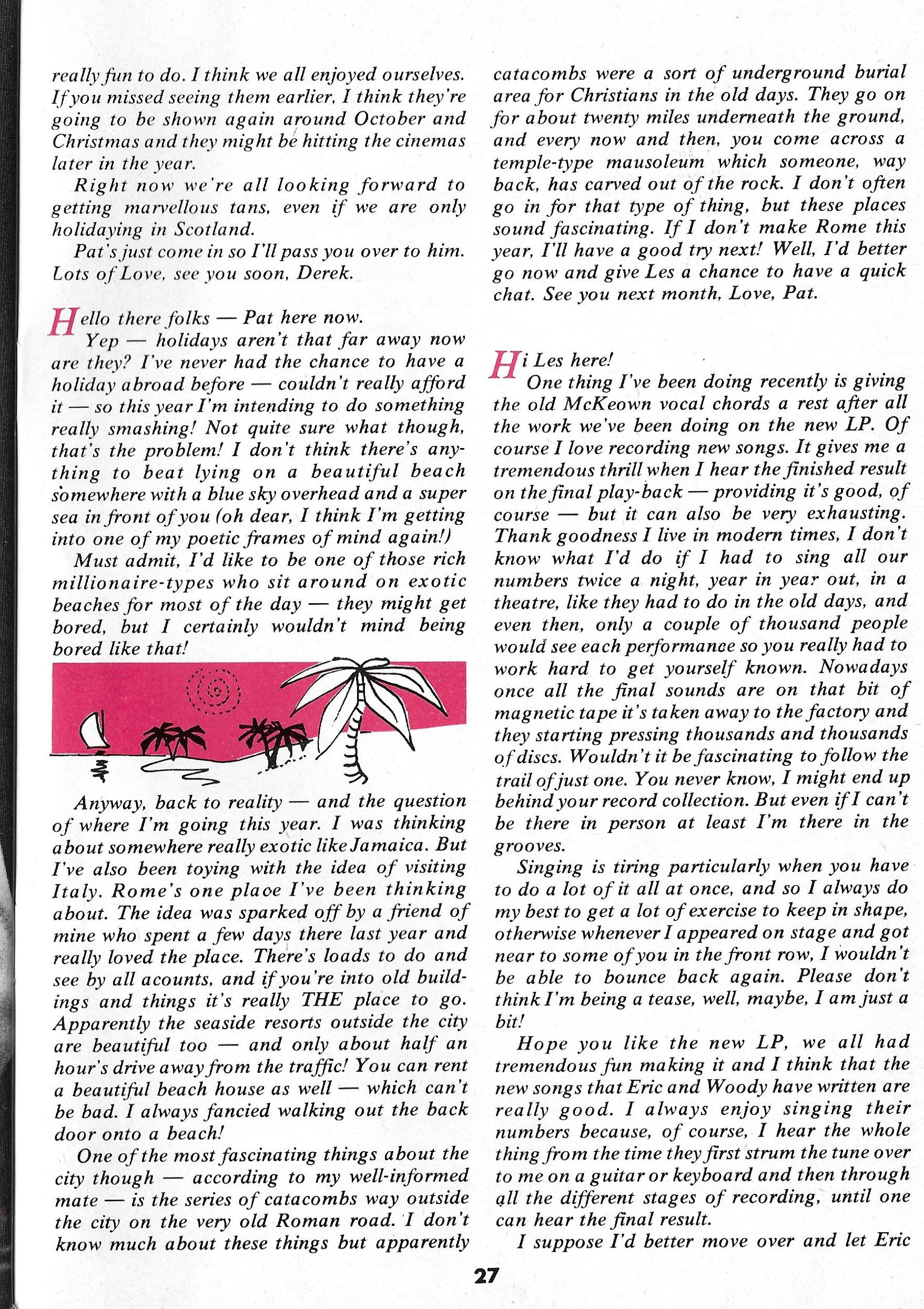 really fun to do. I think we all enjoyed ourselves. If you missed seeing them earlier, I think they're going to be shown again around October and Christmas and they might be hitting the cinemas later in the year.

Right now we're all looking forward to getting marvellous tans, even if we are only holidaying in Scotland.

Pat's just come in so I'll pass you over to him. Lots of Love, see you soon, Derek.

Hello there folks — Pat here now.

Yep — holidays aren't that far away now are they? I've never had the chance to have a holiday abroad before — couldn't really afford it — so this year I'm intending to do something really smashing! Not quite sure what though, that's the problem! I don't think there's anything to beat lying on a beautiful beach somewhere with a blue sky overhead and a super sea in front of you (oh dear, I think I'm getting into one of my poetic frames of mind again!)

Must admit, I'd like to be one of those rich millionaire-types who sit around on exotic beaches for most of the day — they might get bored, but I certainly wouldn't mind being bored like that!

Anyway, back to reality — and the question of where I'm going this year. I was thinking about somewhere really exotic like Jamaica. But I've also been toying with the idea of visiting Italy. Rome's one place I've been thinking about. The idea was sparked off by a friend of mine who spent a few days there last year and really loved the place. There's loads to do and see by all acounts, and if you're into old buildings and things it's really THE place to go. Apparently the seaside resorts outside the city are beautiful too — and only about half an hour's drive away from the traffic! You can rent a beautiful beach house as well — which can't be bad. I always fancied walking out the back door onto a beach!

One of the most fascinating things about the city though — according to my well-informed mate — is the series of catacombs way outside the city on the very old Roman road. I don't know much about these things but apparently catacombs were a sort of underground burial area for Christians in the old days. They go on for about twenty miles underneath the ground, and every now and then, you come across a temple-type mausoleum which someone, way back, has carved out of the rock. I don't often go in for that type of thing, but these places sound fascinating. If I don't make Rome this year, I'll have a good try next! Well, I'd better go now and give Les a chance to have a quick chat. See you next month, Love, Pat.

Hi Les here!

One thing I've been doing recently is giving the old McKeown vocal chords a rest after all the work we've been doing on the new LP. Of course I love recording new songs. It gives me a tremendous thrill when I hear the finished result on the final play-back — providing it's good, of course — but it can also be very exhausting. Thank goodness I live in modern times, I don't know what I'd do if I had to sing all our numbers twice a night, year in year out, in a theatre, like they had to do in the old days, and even then, only a couple of thousand people would see each performance so you really had to work hard to get yourself known. Nowadays once all the final sounds are on that bit of magnetic tape it's taken away to the factory and they starting pressing thousands and thousands of discs. Wouldn't it be fascinating to follow the trail of just one. You never know, I might end up behind your record collection. But even if I can't be there in person at least I'm there in the grooves.

Singing is tiring particularly when you have to do a lot of it all at once, and so I always do my best to get a lot of exercise to keep in shape, otherwise whenever I appeared on stage and got near to some of you in the front row, I wouldn't be able to bounce back again. Please don't think I'm being a tease, well, maybe, I am just a bit!

Hope you like the new LP, we all had tremendous fun making it and I think that the new songs that Eric and Woody have written are really good. I always enjoy singing their numbers because, of course, I hear the whole thing from the time they first strum the tune over to me on a guitar or keyboard and then through all the different stages of recording, until one can hear the final result.

I suppose I'd better move over and let Eric

27